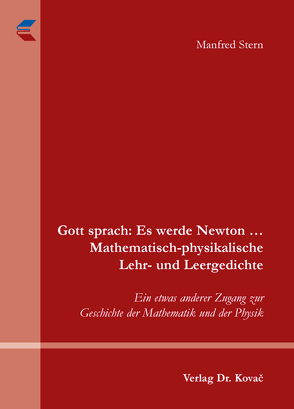 Manfred Stern

Gott sprach: Es werde Newton …
Mathematisch-physikalische
Lehr- und Leergedichte

Ein etwas anderer Zugang zur
Geschichte der Mathematik und der Physik

Verlag Dr. Kovač